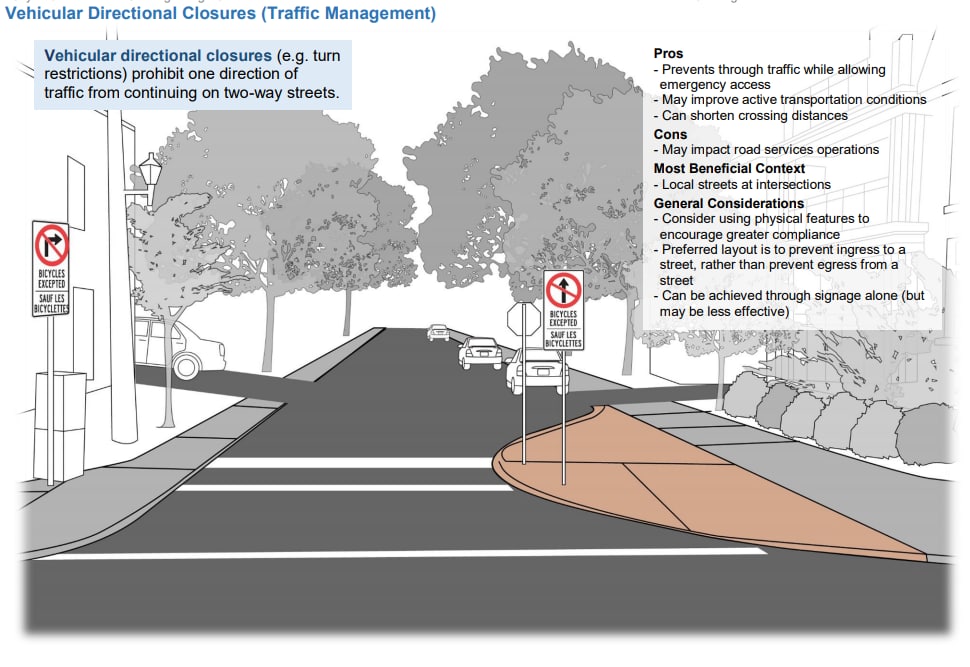 Vehicular Directional Closures (Traffic Management)

Vehicular directional closures (e.g. turn restrictions) prohibit one direction of traffic from continuing on two-way streets.

Pros
- Prevents through traffic while allowing emergency access
- May improve active transportation conditions
- Can shorten crossing distances
Cons
- May impact road services operations
Most Beneficial Context
- Local streets at intersections
General Considerations
- Consider using physical features to encourage greater compliance
- Preferred layout is to prevent ingress to a street, rather than prevent egress from a street
- Can be achieved through signage alone (but may be less effective)

BICYCLES EXCEPTED
SAUF LES BICYCLETTES

BICYCLES EXCEPTED
SAUF LES BICYCLETTES